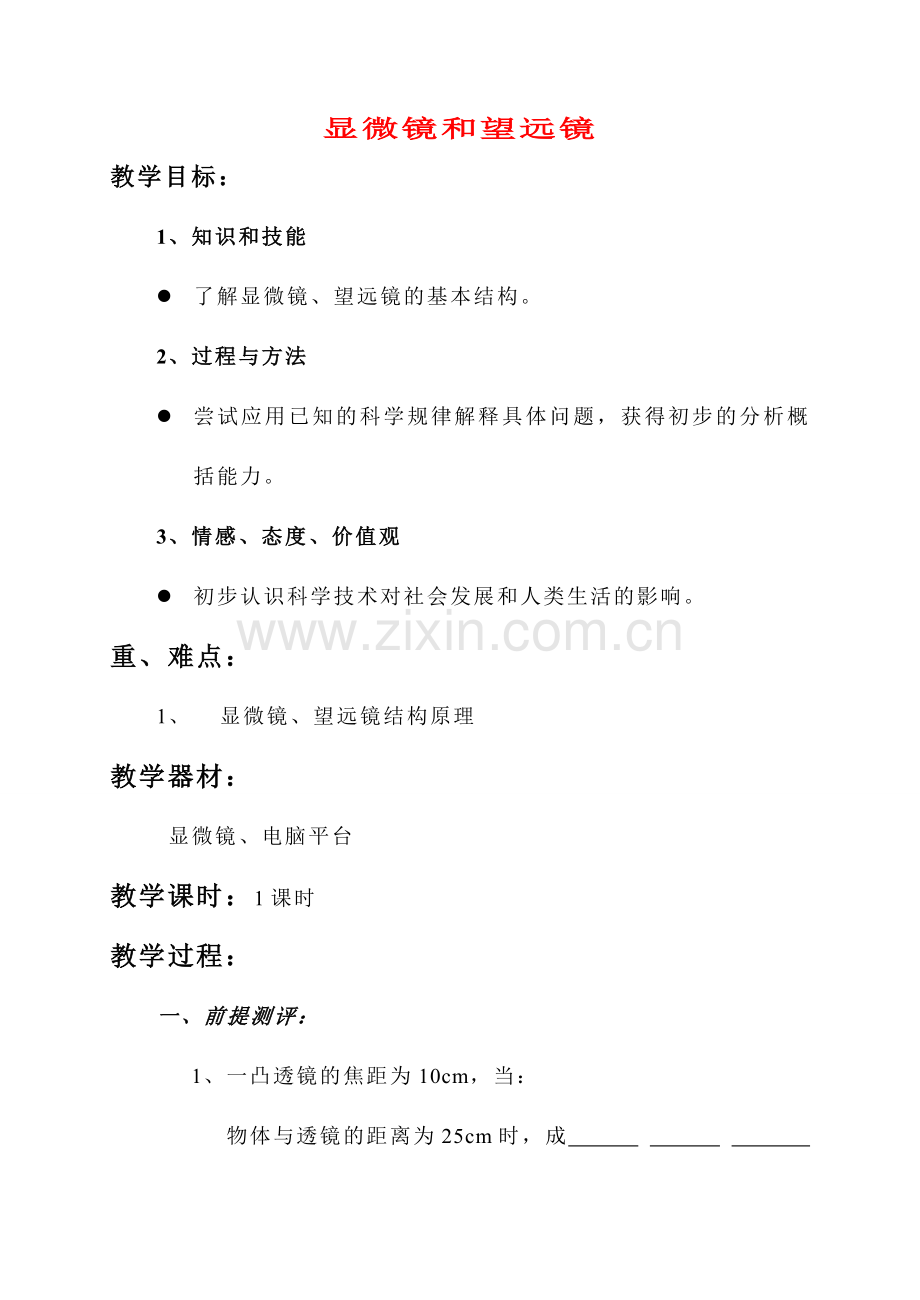 显微镜和望远镜

教学目标：

1、知识和技能

• 了解显微镜、望远镜的基本结构。

2、过程与方法

• 尝试应用已知的科学规律解释具体问题，获得初步的分析概括能力。

3、情感、态度、价值观

• 初步认识科学技术对社会发展和人类生活的影响。

重、难点：

1、 显微镜、望远镜结构原理

教学器材：

显微镜、电脑平台

教学课时：1课时

教学过程：

一、前提测评：

1、一凸透镜的焦距为10cm，当：

物体与透镜的距离为25cm时，成____ ____ ____

www.zixin.com.cn